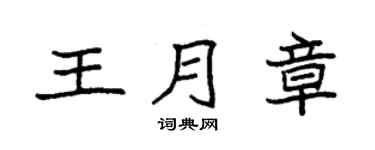 王月章

词典网